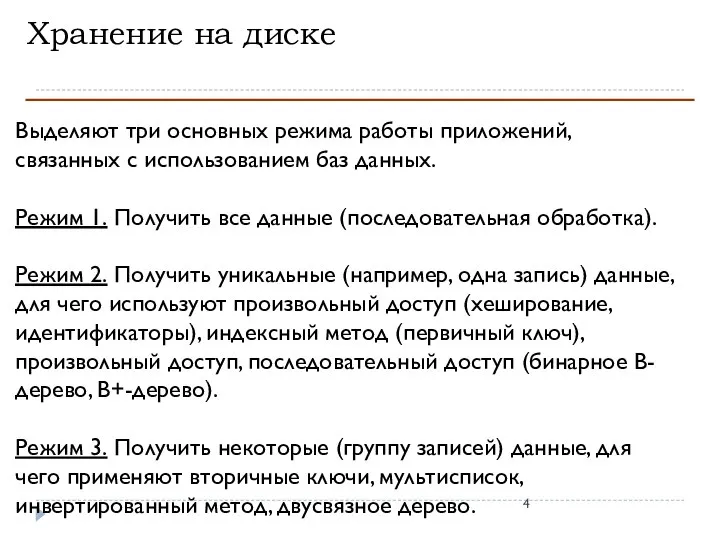 Хранение на диске

Выделяют три основных режима работы приложений, связанных с использованием баз данных.

Режим 1. Получить все данные (последовательная обработка).

Режим 2. Получить уникальные (например, одна запись) данные, для чего используют произвольный доступ (хеширование, идентификаторы), индексный метод (первичный ключ), произвольный доступ, последовательный доступ (бинарное В-дерево, В+-дерево).

Режим 3. Получить некоторые (группу записей) данные, для чего применяют вторичные ключи, мультисписок, инвертированный метод, двусвязное дерево.

4